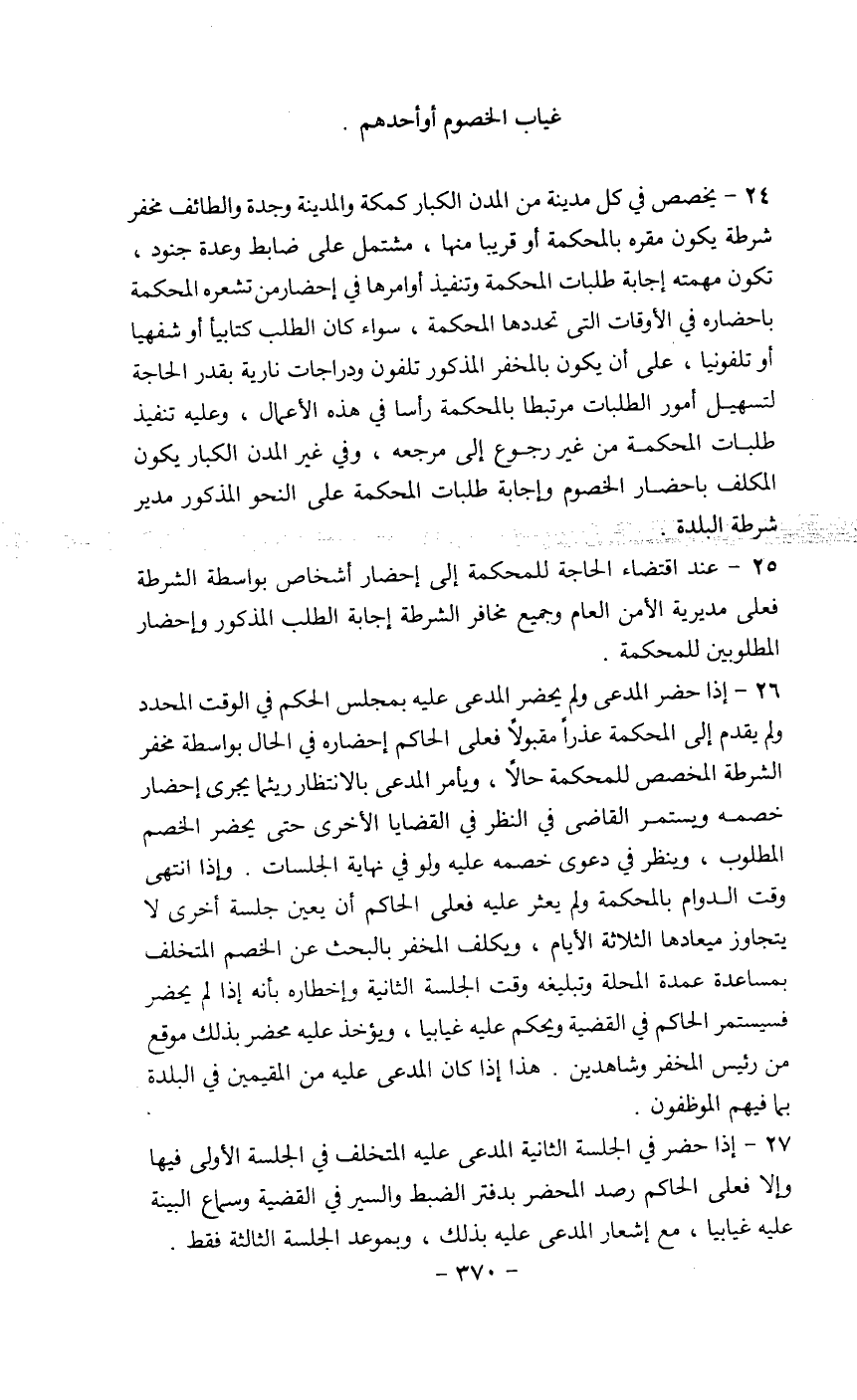 غياب الخصوم أوأحدهم .

٢٤ - يخصص في كل مدينة من المدن الكبار كمكة والمدينة وجدة والطائف مخفر شرطة يكون مقره بالمحكمة أو قريبا منها ، مشتمل على ضابط وعدة جنود ، تكون مهمته إجابة طلبات المحكمة وتنفيذ أوامرها في إحضارمن تشعره المحكمة باحضاره في الأوقات التى تحددها المحكمة ، سواء كان الطلب كتابياً أو شفهيا أو تلفونيا ، على أن يكون بالمخفر المذكور تلفون ودراجات نارية بقدر الحاجة لتسهيل أمور الطلبات مرتبطا بالمحكمة رأسا في هذه الأعمال ، وعليه تنفيذ طلبات المحكمة من غير رجوع إلى مرجعه ، وفي غير المدن الكبار يكون المكلف باحضار الخصوم وإجابة طلبات المحكمة على النحو المذكور مدير شرطة البلدة .

٢٥ - عند اقتضاء الحاجة للمحكمة إلى إحضار أشخاص بواسطة الشرطة فعلى مديرية الأمن العام وجميع مخافر الشرطة إجابة الطلب المذكور وإحضار المطلوبين للمحكمة .

٢٦ - إذا حضر المدعى ولم يحضر المدعى عليه بمجلس الحكم في الوقت المحدد ولم يقدم إلى المحكمة عذراً مقبولاً فعلى الحاكم إحضاره في الحال بواسطة مخفر الشرطة المخصص للمحكمة حالاً ، ويأمر المدعى بالانتظار ريثما يجرى إحضار خصمه ويستمر القاضى في النظر في القضايا الأخرى حتى يحضر الخصم المطلوب ، وينظر في دعوى خصمه عليه ولو في نهاية الجلسات . وإذا انتهى وقت الدوام بالمحكمة ولم يعثر عليه فعلى الحاكم أن يعين جلسة أخرى لا يتجاوز ميعادها الثلاثة الأيام ، ويكلف المخفر بالبحث عن الخصم المتخلف بمساعدة عمدة المحلة وتبليغه وقت الجلسة الثانية وإخطاره بأنه إذا لم يحضر فسيستمر الحاكم في القضية ويحكم عليه غيابيا ، ويؤخذ عليه محضر بذلك موقع من رئيس المخفر وشاهدين . هذا إذا كان المدعى عليه من المقيمين في البلدة بما فيهم الموظفون .

٢٧ - إذا حضر في الجلسة الثانية المدعى عليه المتخلف في الجلسة الأولى فيها وإلا فعلى الحاكم رصد المحضر بدفتر الضبط والسير في القضية وسماع البينة عليه غيابيا ، مع إشعار المدعى عليه بذلك ، وبموعد الجلسة الثالثة فقط .

- ٣٧٠ -